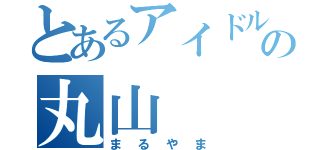 とあるアイドルの
丸山
まるやま